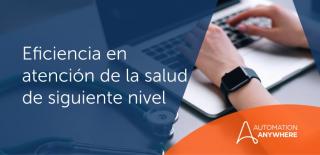 Eficiencia en atención de la salud de siguiente nivel

AUTOMATION ANYWHERE